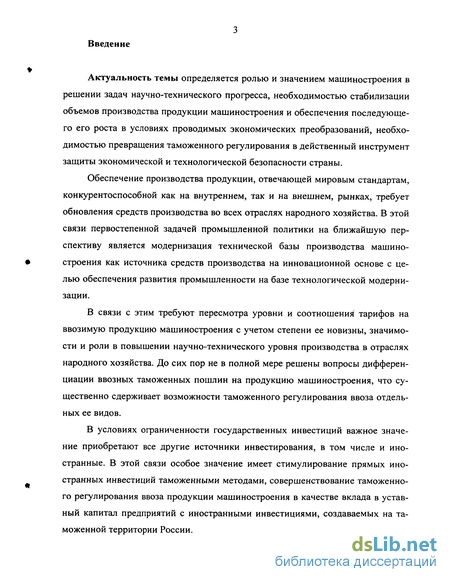 3

Введение

Актуальность темы определяется ролью и значением машиностроения в решении задач научно-технического прогресса, необходимостью стабилизации объемов производства продукции машиностроения и обеспечения последующего его роста в условиях проводимых экономических преобразований, необходимостью превращения таможенного регулирования в действенный инструмент защиты экономической и технологической безопасности страны.

Обеспечение производства продукции, отвечающей мировым стандартам, конкурентоспособной как на внутреннем, так и на внешнем, рынках, требует обновления средств производства во всех отраслях народного хозяйства. В этой связи первостепенной задачей промышленной политики на ближайшую перспективу является модернизация технической базы производства машиностроения как источника средств производства на инновационной основе с целью обеспечения развития промышленности на базе технологической модернизации.

В связи с этим требуют пересмотра уровни и соотношения тарифов на ввозимую продукцию машиностроения с учетом степени ее новизны, значимости и роли в повышении научно-технического уровня производства в отраслях народного хозяйства. До сих пор не в полной мере решены вопросы дифференциации ввозных таможенных пошлин на продукцию машиностроения, что существенно сдерживает возможности таможенного регулирования ввоза отдельных ее видов.

В условиях ограниченности государственных инвестиций важное значение приобретают все другие источники инвестирования, в том числе и иностранные. В этой связи особое значение имеет стимулирование прямых иностранных инвестиций таможенными методами, совершенствование таможенного регулирования ввоза продукции машиностроения в качестве вклада в уставный капитал предприятий с иностранными инвестициями, создаваемых на таможенной территории России.

dsLib.net
библиотека диссертаций